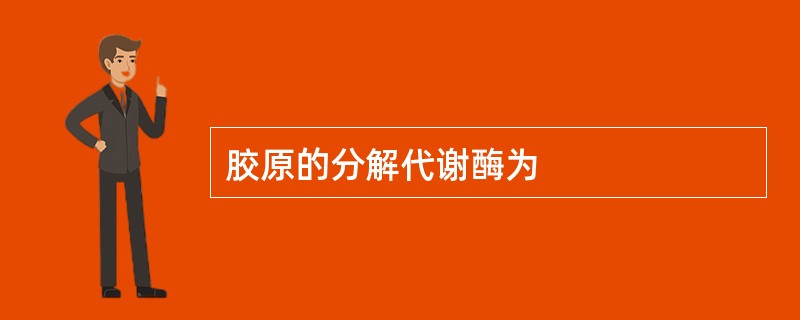 胶原的分解代谢酶为